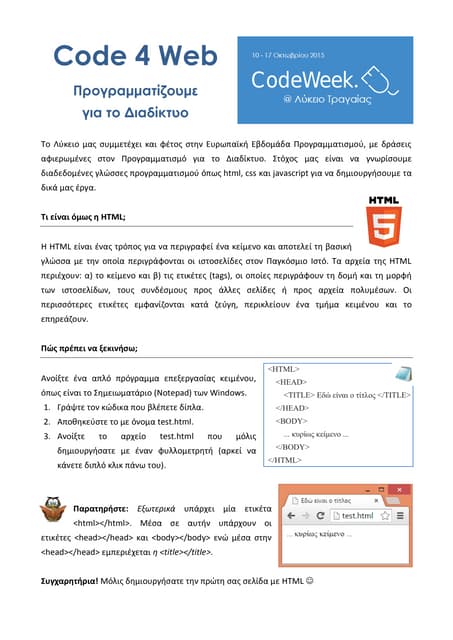 Code 4 Web

Προγραμματίζουμε για το Διαδίκτυο

10 - 17 Οκτωβρίου 2015

CodeWeek.

@ Λύκειο Τραγαίας

Το Λύκειο μας συμμετέχει και φέτος στην Ευρωπαϊκή Εβδομάδα Προγραμματισμού, με δράσεις αφιερωμένες στον Προγραμματισμό για το Διαδίκτυο. Στόχος μας είναι να γνωρίσουμε διαδεδομένες γλώσσες προγραμματισμού όπως html, css και javascript για να δημιουργήσουμε τα δικά μας έργα.

Τι είναι όμως η HTML;

HTML 5

Η HTML είναι ένας τρόπος για να περιγραφεί ένα κείμενο και αποτελεί τη βασική γλώσσα με την οποία περιγράφονται οι ιστοσελίδες στον Παγκόσμιο Ιστό. Τα αρχεία της HTML περιέχουν: α) το κείμενο και β) τις ετικέτες (tags), οι οποίες περιγράφουν τη δομή και τη μορφή των ιστοσελίδων, τους συνδέσμους προς άλλες σελίδες ή προς αρχεία πολυμέσων. Οι περισσότερες ετικέτες εμφανίζονται κατά ζεύγη, περικλείουν ένα τμήμα κειμένου και το επηρεάζουν.

Πώς πρέπει να ξεκινήσω;

Ανοίξτε ένα απλό πρόγραμμα επεξεργασίας κειμένου, όπως είναι το Σημειωματάριο (Notepad) των Windows.
1. Γράψτε τον κώδικα που βλέπετε δίπλα.
2. Αποθηκεύστε το με όνομα test.html.
3. Ανοίξτε το αρχείο test.html που μόλις δημιουργήσατε με έναν φυλλομετρητή (αρκεί να κάνετε διπλό κλικ πάνω του).

<HTML>
<HEAD>
<TITLE> Εδώ είναι ο τίτλος </TITLE>
</HEAD>
<BODY>
... κυρίως κείμενο ...
</BODY>
</HTML>

Παρατηρήστε: Εξωτερικά υπάρχει μία ετικέτα <html></html>. Μέσα σε αυτήν υπάρχουν οι ετικέτες <head></head> και <body></body> ενώ μέσα στην <head></head> εμπεριέχεται η <title></title>.

Εδώ είναι ο τίτλος
test.html
... κυρίως κείμενο ...

Συγχαρητήρια! Μόλις δημιουργήσατε την πρώτη σας σελίδα με HTML ☺